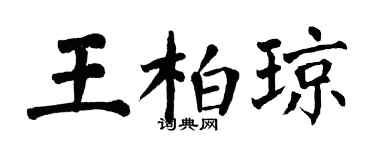 王柏琼
词典网